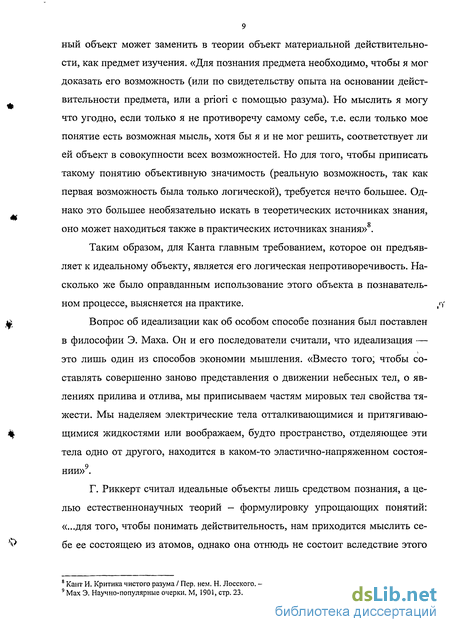 9

ный объект может заменить в теории объект материальной действительности, как предмет изучения. «Для познания предмета необходимо, чтобы я мог доказать его возможность (или по свидетельству опыта на основании действительности предмета, или a priori с помощью разума). Но мыслить я могу что угодно, если только я не противоречу самому себе, т.е. если только мое понятие есть возможная мысль, хотя бы я и не мог решить, соответствует ли ей объект в совокупности всех возможностей. Но для того, чтобы приписать такому понятию объективную значимость (реальную возможность, так как первая возможность была только логической), требуется нечто большее. Однако это большее необязательно искать в теоретических источниках знания, оно может находиться также в практических источниках знания»$^8$.

Таким образом, для Канта главным требованием, которое он предъявляет к идеальному объекту, является его логическая непротиворечивость. Насколько же было оправданным использование этого объекта в познавательном процессе, выясняется на практике.

Вопрос об идеализации как об особом способе познания был поставлен в философии Э. Маха. Он и его последователи считали, что идеализация — это лишь один из способов экономии мышления. «Вместо того, чтобы составлять совершенно заново представления о движении небесных тел, о явлениях прилива и отлива, мы приписываем частям мировых тел свойства тяжести. Мы наделяем электрические тела отталкивающимися и притягивающимися жидкостями или воображаем, будто пространство, отделяющее эти тела одно от другого, находится в каком-то эластично-напряженном состоянии»$^9$.

Г. Риккерт считал идеальные объекты лишь средством познания, а целью естественнонаучных теорий – формулировку упрощающих понятий: «...для того, чтобы понимать действительность, нам приходится мыслить себе ее состоящею из атомов, однако она отнюдь не состоит вследствие этого

$^8$ Кант И. Критика чистого разума / Пер. нем. Н. Лосского. –
$^9$ Мах Э. Научно-популярные очерки. М, 1901, стр. 23.

dsLib.net
библиотека диссертаций